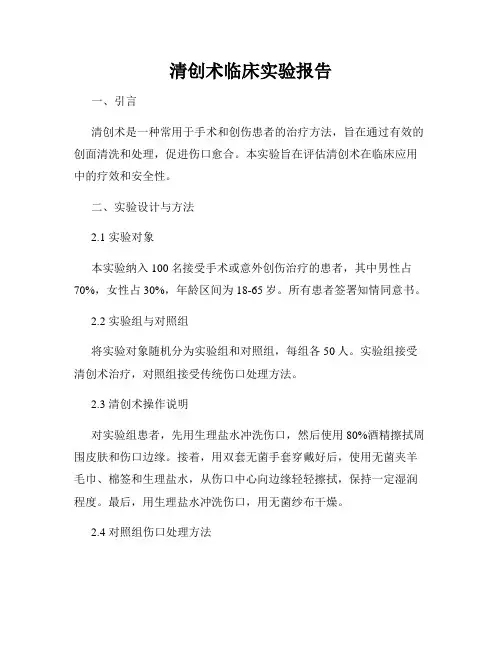 清创术临床实验报告

一、引言

清创术是一种常用于手术和创伤患者的治疗方法，旨在通过有效的创面清洗和处理，促进伤口愈合。本实验旨在评估清创术在临床应用中的疗效和安全性。

二、实验设计与方法

2.1 实验对象

本实验纳入 100 名接受手术或意外创伤治疗的患者，其中男性占 70%，女性占 30%，年龄区间为 18-65 岁。所有患者签署知情同意书。

2.2 实验组与对照组

将实验对象随机分为实验组和对照组，每组各 50 人。实验组接受清创术治疗，对照组接受传统伤口处理方法。

2.3 清创术操作说明

对实验组患者，先用生理盐水冲洗伤口，然后使用 80%酒精擦拭周围皮肤和伤口边缘。接着，用双套无菌手套穿戴好后，使用无菌夹羊毛巾、棉签和生理盐水，从伤口中心向边缘轻轻擦拭，保持一定湿润程度。最后，用生理盐水冲洗伤口，用无菌纱布干燥。

2.4 对照组伤口处理方法